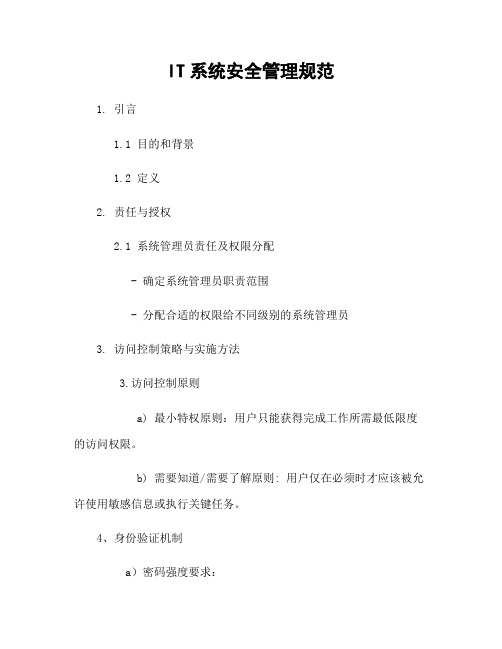 IT 系统安全管理规范

1. 引言

1.1 目的和背景

1.2 定义

2. 责任与授权

2.1 系统管理员责任及权限分配

- 确定系统管理员职责范围

- 分配合适的权限给不同级别的系统管理员

3. 访问控制策略与实施方法

3.访问控制原则

a) 最小特权原则：用户只能获得完成工作所需最低限度的访问权限。

b) 需要知道/需要了解原则: 用户仅在必须时才应该被允许使用敏感信息或执行关键任务。

4、身份验证机制

a）密码强度要求：